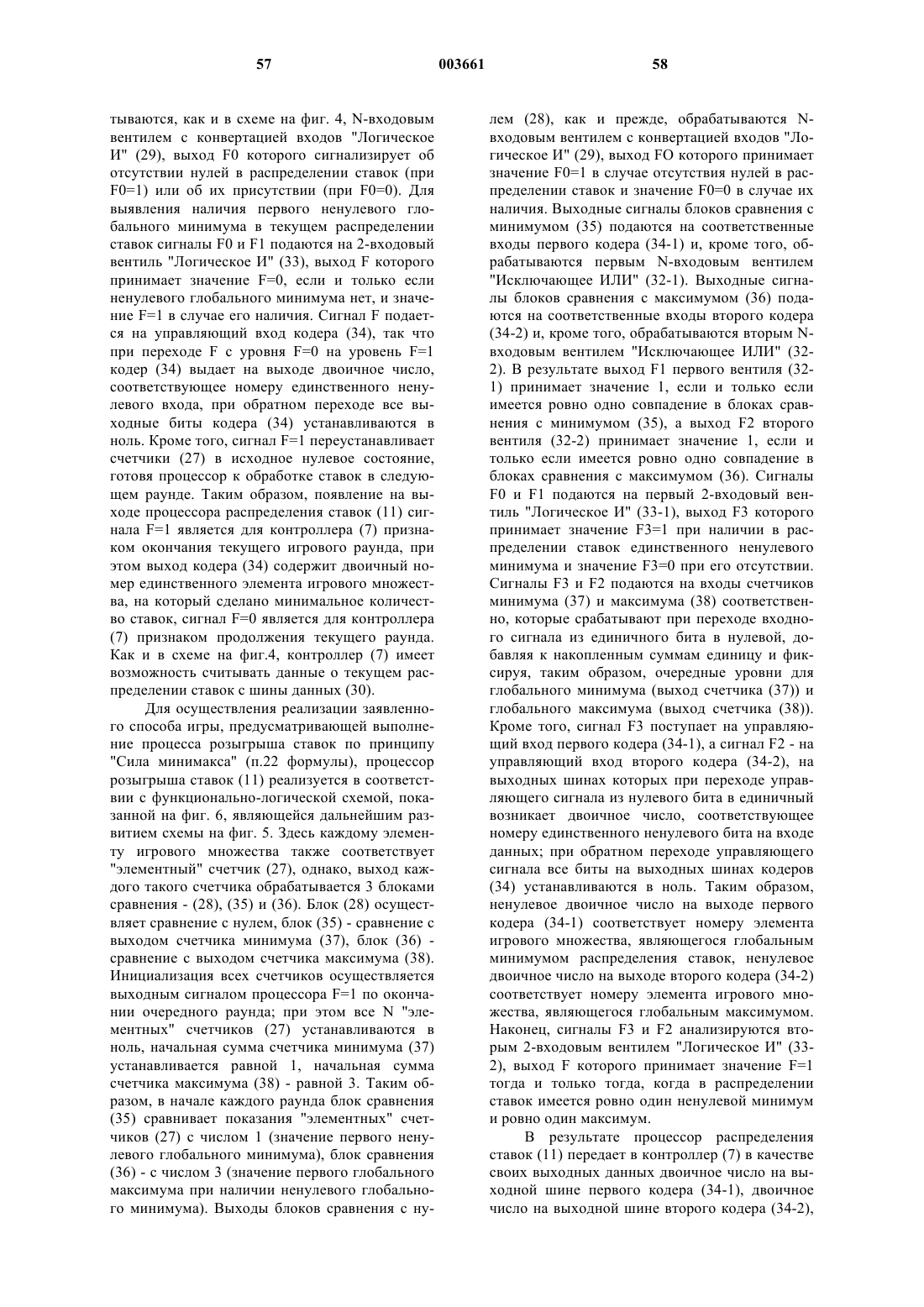 57                                   003661                                   58

тываются, как и в схеме на фиг. 4, N-входовым вентилем с конвертацией входов "Логическое И" (29), выход F0 которого сигнализирует об отсутствии нулей в распределении ставок (при F0=1) или об их присутствии (при F0=0). Для выявления наличия первого ненулевого глобального минимума в текущем распределении ставок сигналы F0 и F1 подаются на 2-входовый вентиль "Логическое И" (33), выход F которого принимает значение F=0, если и только если ненулевого глобального минимума нет, и значение F=1 в случае его наличия. Сигнал F подается на управляющий вход кодера (34), так что при переходе F с уровня F=0 на уровень F=1 кодер (34) выдает на выходе двоичное число, соответствующее номеру единственного ненулевого входа, при обратном переходе все выходные биты кодера (34) устанавливаются в ноль. Кроме того, сигнал F=1 переустанавливает счетчики (27) в исходное нулевое состояние, готовя процессор к обработке ставок в следующем раунде. Таким образом, появление на выходе процессора распределения ставок (11) сигнала F=1 является для контроллера (7) признаком окончания текущего игрового раунда, при этом выход кодера (34) содержит двоичный номер единственного элемента игрового множества, на который сделано минимальное количество ставок, сигнал F=0 является для контроллера (7) признаком продолжения текущего раунда. Как и в схеме на фиг.4, контроллер (7) имеет возможность считывать данные о текущем распределении ставок с шины данных (30).

Для осуществления реализации заявленного способа игры, предусматривающей выполнение процесса розыгрыша ставок по принципу "Сила минимакса" (п.22 формулы), процессор розыгрыша ставок (11) реализуется в соответствии с функционально-логической схемой, показанной на фиг. 6, являющейся дальнейшим развитием схемы на фиг. 5. Здесь каждому элементу игрового множества также соответствует "элементный" счетчик (27), однако, выход каждого такого счетчика обрабатывается 3 блоками сравнения - (28), (35) и (36). Блок (28) осуществляет сравнение с нулем, блок (35) - сравнение с выходом счетчика минимума (37), блок (36) - сравнение с выходом счетчика максимума (38). Инициализация всех счетчиков осуществляется выходным сигналом процессора F=1 по окончании очередного раунда; при этом все N "элементных" счетчиков (27) устанавливаются в ноль, начальная сумма счетчика минимума (37) устанавливается равной 1, начальная сумма счетчика максимума (38) - равной 3. Таким образом, в начале каждого раунда блок сравнения (35) сравнивает показания "элементных" счетчиков (27) с числом 1 (значение первого ненулевого глобального минимума), блок сравнения (36) - с числом 3 (значение первого глобального максимума при наличии ненулевого глобального минимума). Выходы блоков сравнения с нулем (28), как и прежде, обрабатываются N-входовым вентилем с конвертацией входов "Логическое И" (29), выход FO которого принимает значение F0=1 в случае отсутствия нулей в распределении ставок и значение F0=0 в случае их наличия. Выходные сигналы блоков сравнения с минимумом (35) подаются на соответственные входы первого кодера (34-1) и, кроме того, обрабатываются первым N-входовым вентилем "Исключающее ИЛИ" (32-1). Выходные сигналы блоков сравнения с максимумом (36) подаются на соответственные входы второго кодера (34-2) и, кроме того, обрабатываются вторым N-входовым вентилем "Исключающее ИЛИ" (32-2). В результате выход F1 первого вентиля (32-1) принимает значение 1, если и только если имеется ровно одно совпадение в блоках сравнения с минимумом (35), а выход F2 второго вентиля (32-2) принимает значение 1, если и только если имеется ровно одно совпадение в блоках сравнения с максимумом (36). Сигналы F0 и F1 подаются на первый 2-входовый вентиль "Логическое И" (33-1), выход F3 которого принимает значение F3=1 при наличии в распределении ставок единственного ненулевого минимума и значение F3=0 при его отсутствии. Сигналы F3 и F2 подаются на входы счетчиков минимума (37) и максимума (38) соответственно, которые срабатывают при переходе входного сигнала из единичного бита в нулевой, добавляя к накопленным суммам единицу и фиксируя, таким образом, очередные уровни для глобального минимума (выход счетчика (37)) и глобального максимума (выход счетчика (38)). Кроме того, сигнал F3 поступает на управляющий вход первого кодера (34-1), а сигнал F2 - на управляющий вход второго кодера (34-2), на выходных шинах которых при переходе управляющего сигнала из нулевого бита в единичный возникает двоичное число, соответствующее номеру единственного ненулевого бита на входе данных; при обратном переходе управляющего сигнала все биты на выходных шинах кодеров (34) устанавливаются в ноль. Таким образом, ненулевое двоичное число на выходе первого кодера (34-1) соответствует номеру элемента игрового множества, являющегося глобальным минимумом распределения ставок, ненулевое двоичное число на выходе второго кодера (34-2) соответствует номеру элемента игрового множества, являющегося глобальным максимумом. Наконец, сигналы F3 и F2 анализируются вторым 2-входовым вентилем "Логическое И" (33-2), выход F которого принимает значение F=1 тогда и только тогда, когда в распределении ставок имеется ровно один ненулевой минимум и ровно один максимум.

В результате процессор распределения ставок (11) передает в контроллер (7) в качестве своих выходных данных двоичное число на выходной шине первого кодера (34-1), двоичное число на выходной шине второго кодера (34-2),